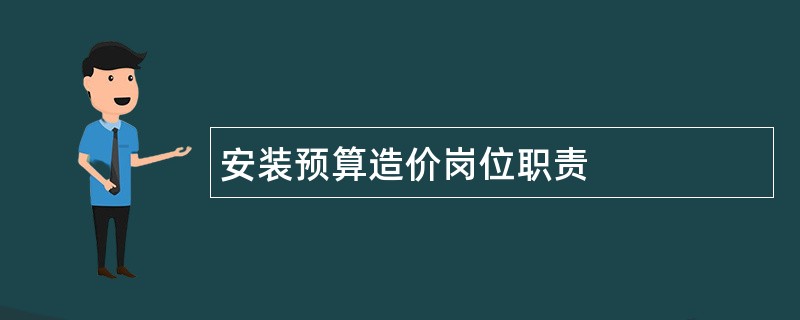 安装预算造价岗位职责